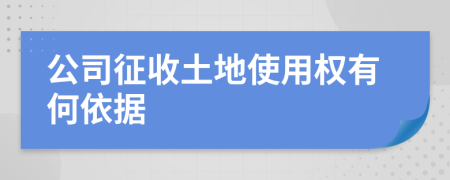 公司征收土地使用权有何依据